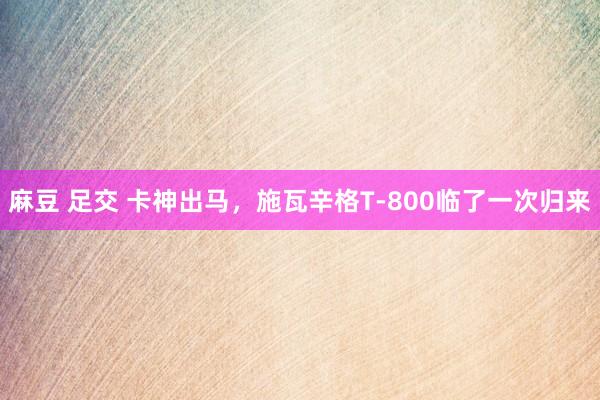 麻豆 足交 卡神出马，施瓦辛格T-800临了一次归来